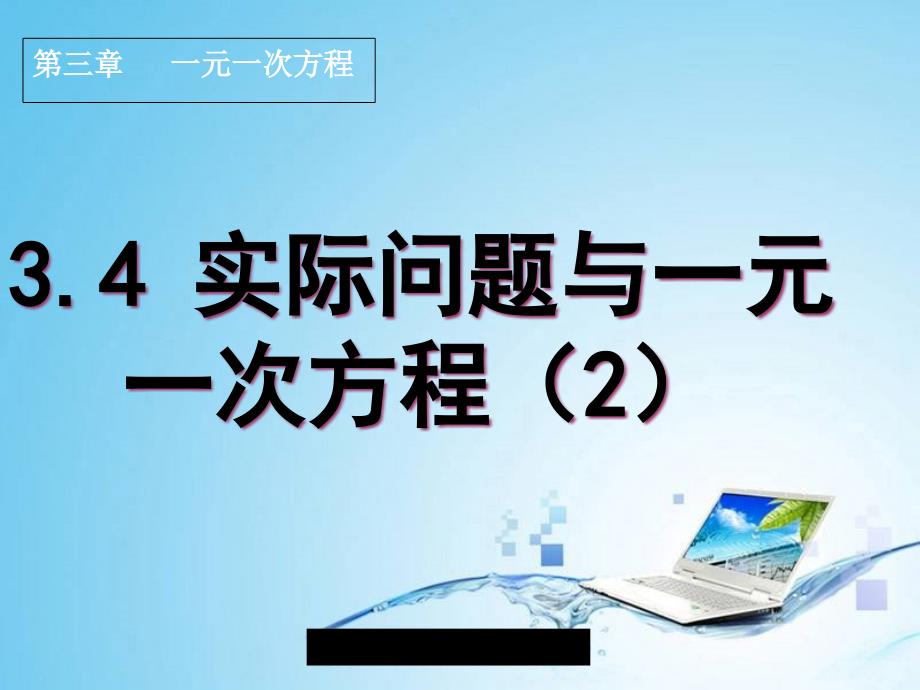 第三章　一元一次方程

3.4 实际问题与一元一次方程（2）